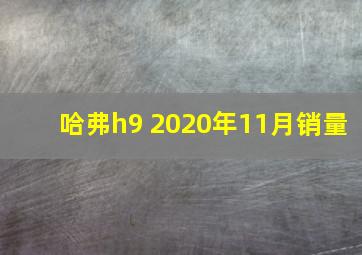 哈弗h9 2020年11月销量